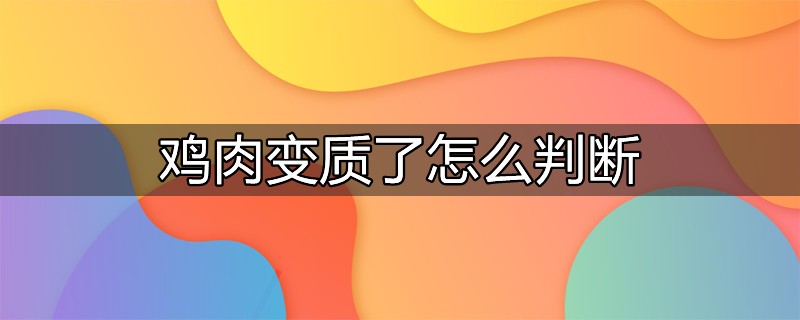 鸡肉变质了怎么判断